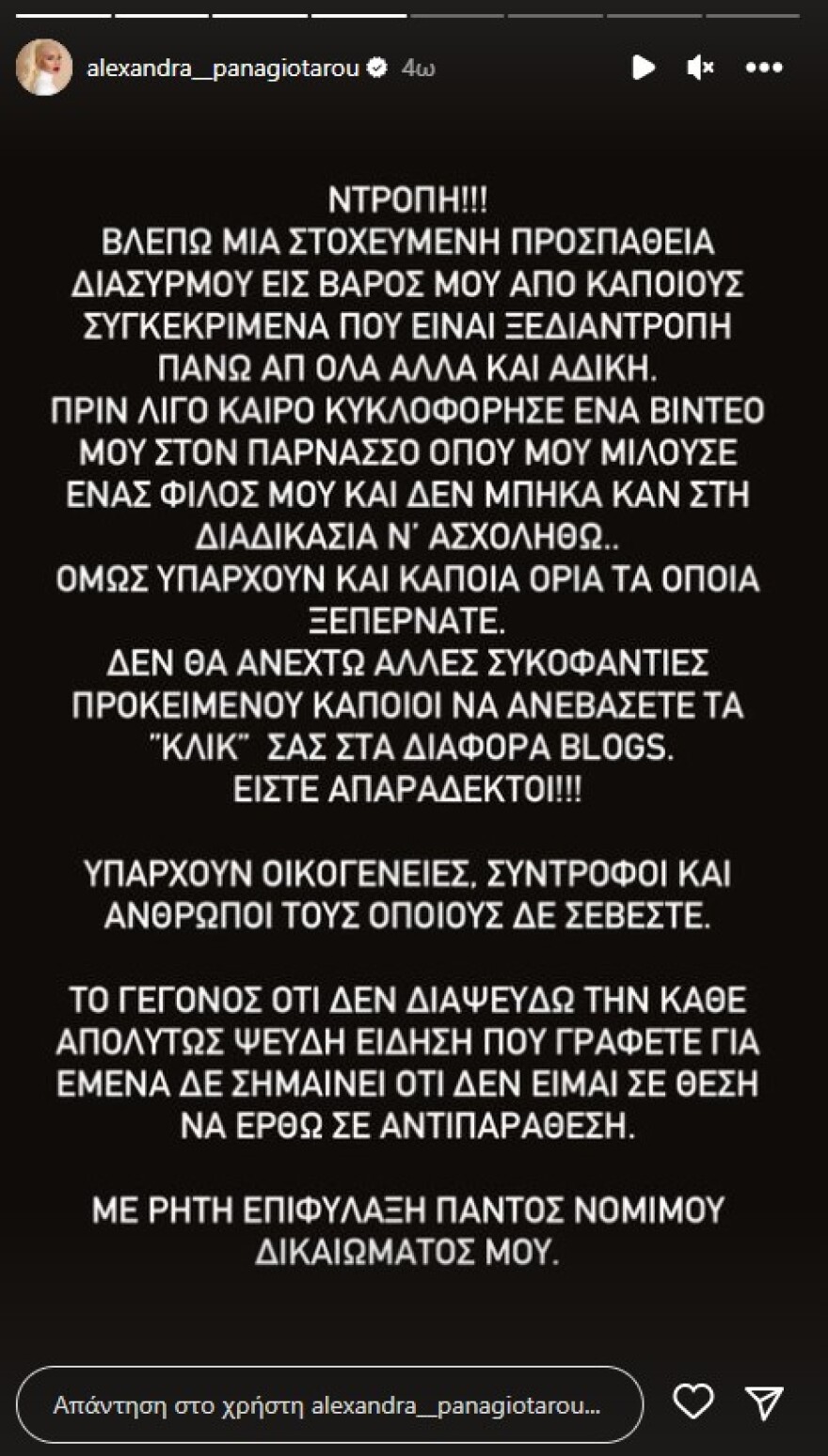 alexandra__panagiotarou 4ω

ΝΤΡΟΠΗ!!!
ΒΛΕΠΩ ΜΙΑ ΣΤΟΧΕΥΜΕΝΗ ΠΡΟΣΠΑΘΕΙΑ ΔΙΑΣΥΡΜΟΥ ΕΙΣ ΒΑΡΟΣ ΜΟΥ ΑΠΟ ΚΑΠΟΙΟΥΣ ΣΥΓΚΕΚΡΙΜΕΝΑ ΠΟΥ ΕΙΝΑΙ ΞΕΔΙΑΝΤΡΟΠΗ ΠΑΝΩ ΑΠ ΟΛΑ ΑΛΛΑ ΚΑΙ ΑΔΙΚΗ.
ΠΡΙΝ ΛΙΓΟ ΚΑΙΡΟ ΚΥΚΛΟΦΟΡΗΣΕ ΕΝΑ ΒΙΝΤΕΟ ΜΟΥ ΣΤΟΝ ΠΑΡΝΑΣΣΟ ΟΠΟΥ ΜΟΥ ΜΙΛΟΥΣΕ ΕΝΑΣ ΦΙΛΟΣ ΜΟΥ ΚΑΙ ΔΕΝ ΜΠΗΚΑ ΚΑΝ ΣΤΗ ΔΙΑΔΙΚΑΣΙΑ Ν' ΑΣΧΟΛΗΘΩ..
ΟΜΩΣ ΥΠΑΡΧΟΥΝ ΚΑΙ ΚΑΠΟΙΑ ΟΡΙΑ ΤΑ ΟΠΟΙΑ ΞΕΠΕΡΝΑΤΕ.
ΔΕΝ ΘΑ ΑΝΕΧΤΩ ΑΛΛΕΣ ΣΥΚΟΦΑΝΤΙΕΣ ΠΡΟΚΕΙΜΕΝΟΥ ΚΑΠΟΙΟΙ ΝΑ ΑΝΕΒΑΣΕΤΕ ΤΑ "ΚΛΙΚ" ΣΑΣ ΣΤΑ ΔΙΑΦΟΡΑ BLOGS.
ΕΙΣΤΕ ΑΠΑΡΑΔΕΚΤΟΙ!!!

ΥΠΑΡΧΟΥΝ ΟΙΚΟΓΕΝΕΙΕΣ, ΣΥΝΤΡΟΦΟΙ ΚΑΙ ΑΝΘΡΩΠΟΙ ΤΟΥΣ ΟΠΟΙΟΥΣ ΔΕ ΣΕΒΕΣΤΕ.

ΤΟ ΓΕΓΟΝΟΣ ΟΤΙ ΔΕΝ ΔΙΑΨΕΥΔΩ ΤΗΝ ΚΑΘΕ ΑΠΟΛΥΤΩΣ ΨΕΥΔΗ ΕΙΔΗΣΗ ΠΟΥ ΓΡΑΦΕΤΕ ΓΙΑ ΕΜΕΝΑ ΔΕ ΣΗΜΑΙΝΕΙ ΟΤΙ ΔΕΝ ΕΙΜΑΙ ΣΕ ΘΕΣΗ ΝΑ ΕΡΘΩ ΣΕ ΑΝΤΙΠΑΡΑΘΕΣΗ.

ΜΕ ΡΗΤΗ ΕΠΙΦΥΛΑΞΗ ΠΑΝΤΟΣ ΝΟΜΙΜΟΥ ΔΙΚΑΙΩΜΑΤΟΣ ΜΟΥ.

Απάντηση στο χρήστη alexandra__panagiotarou...